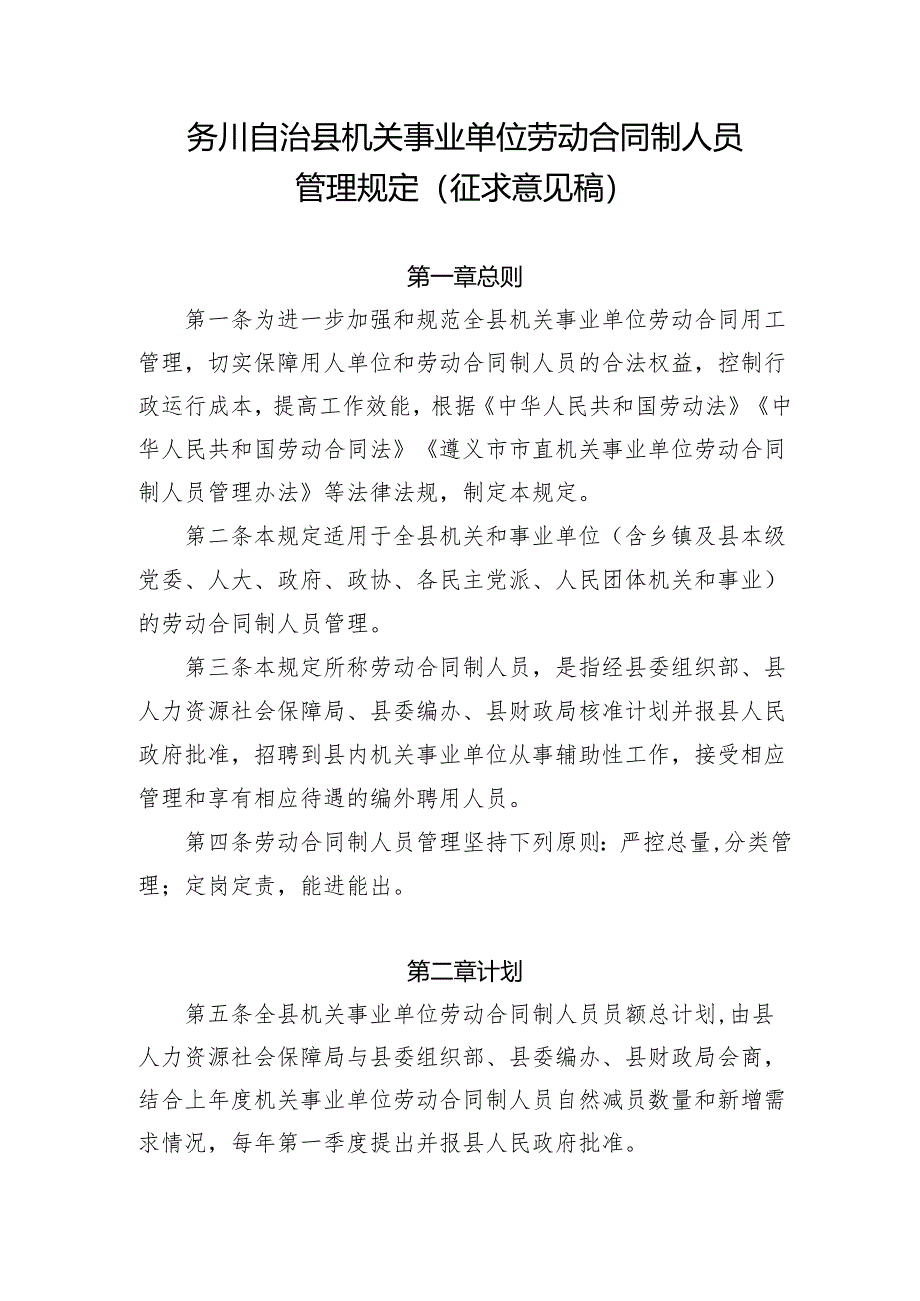 务川自治县机关事业单位劳动合同制人员管理规定（征求意见稿）

第一章总则

第一条为进一步加强和规范全县机关事业单位劳动合同用工管理，切实保障用人单位和劳动合同制人员的合法权益，控制行政运行成本，提高工作效能，根据《中华人民共和国劳动法》《中华人民共和国劳动合同法》《遵义市市直机关事业单位劳动合同制人员管理办法》等法律法规，制定本规定。

第二条本规定适用于全县机关和事业单位（含乡镇及县本级党委、人大、政府、政协、各民主党派、人民团体机关和事业）的劳动合同制人员管理。

第三条本规定所称劳动合同制人员，是指经县委组织部、县人力资源社会保障局、县委编办、县财政局核准计划并报县人民政府批准，招聘到县内机关事业单位从事辅助性工作，接受相应管理和享有相应待遇的编外聘用人员。

第四条劳动合同制人员管理坚持下列原则：严控总量，分类管理；定岗定责，能进能出。

第二章计划

第五条全县机关事业单位劳动合同制人员员额总计划，由县人力资源社会保障局与县委组织部、县委编办、县财政局会商，结合上年度机关事业单位劳动合同制人员自然减员数量和新增需求情况，每年第一季度提出并报县人民政府批准。